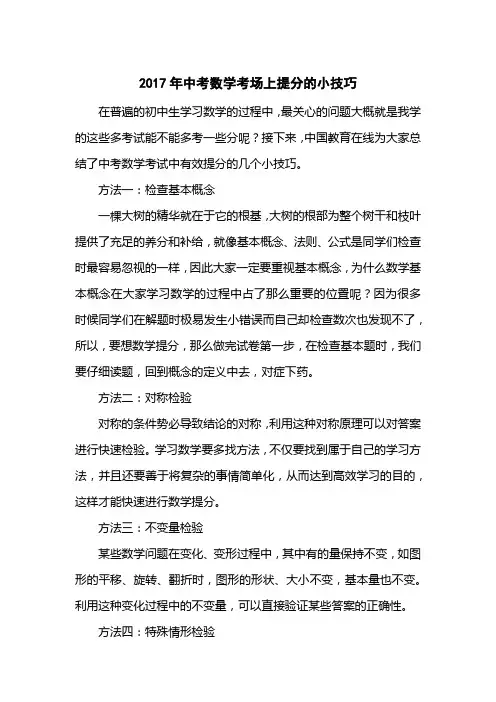 2017 年中考数学考场上提分的小技巧

在普遍的初中生学习数学的过程中，最关心的问题大概就是我学的这些多考试能不能多考一些分呢？接下来，中国教育在线为大家总结了中考数学考试中有效提分的几个小技巧。

方法一：检查基本概念

一棵大树的精华就在于它的根基，大树的根部为整个树干和枝叶提供了充足的养分和补给，就像基本概念、法则、公式是同学们检查时最容易忽视的一样，因此大家一定要重视基本概念，为什么数学基本概念在大家学习数学的过程中占了那么重要的位置呢？因为很多时候同学们在解题时极易发生小错误而自己却检查数次也发现不了，所以，要想数学提分，那么做完试卷第一步，在检查基本题时，我们要仔细读题，回到概念的定义中去，对症下药。

方法二：对称检验

对称的条件势必导致结论的对称，利用这种对称原理可以对答案进行快速检验。学习数学要多找方法，不仅要找到属于自己的学习方法，并且还要善于将复杂的事情简单化，从而达到高效学习的目的，这样才能快速进行数学提分。

方法三：不变量检验

某些数学问题在变化、变形过程中，其中有的量保持不变，如图形的平移、旋转、翻折时，图形的形状、大小不变，基本量也不变。利用这种变化过程中的不变量，可以直接验证某些答案的正确性。

方法四：特殊情形检验